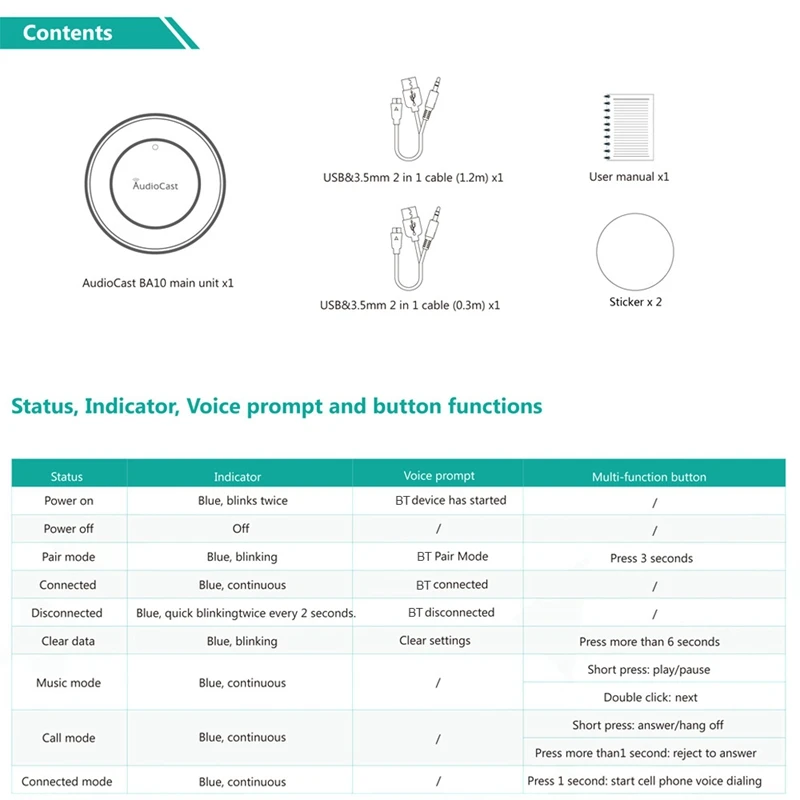 Contents

AudioCast

AudioCast BA10 main unit x1

USB&3.5mm 2 in 1 cable (1.2m) x1

USB&3.5mm 2 in 1 cable (0.3m) x1

User manual x1

Sticker x 2

Status, Indicator, Voice prompt and button functions

| Status | Indicator | Voice prompt | Multi-function button |
|---|---|---|---|
| Power on | Blue, blinks twice | BT device has started | / |
| Power off | Off | / | / |
| Pair mode | Blue, blinking | BT Pair Mode | Press 3 seconds |
| Connected | Blue, continuous | BT connected | / |
| Disconnected | Blue, quick blinkingtwice every 2 seconds. | BT disconnected | / |
| Clear data | Blue, blinking | Clear settings | Press more than 6 seconds |
| Music mode | Blue, continuous | / | Short press: play/pause |
| | | | Double click: next |
| Call mode | Blue, continuous | / | Short press: answer/hang off |
| | | | Press more than1 second: reject to answer |
| Connected mode | Blue, continuous | / | Press 1 second: start cell phone voice dialing |